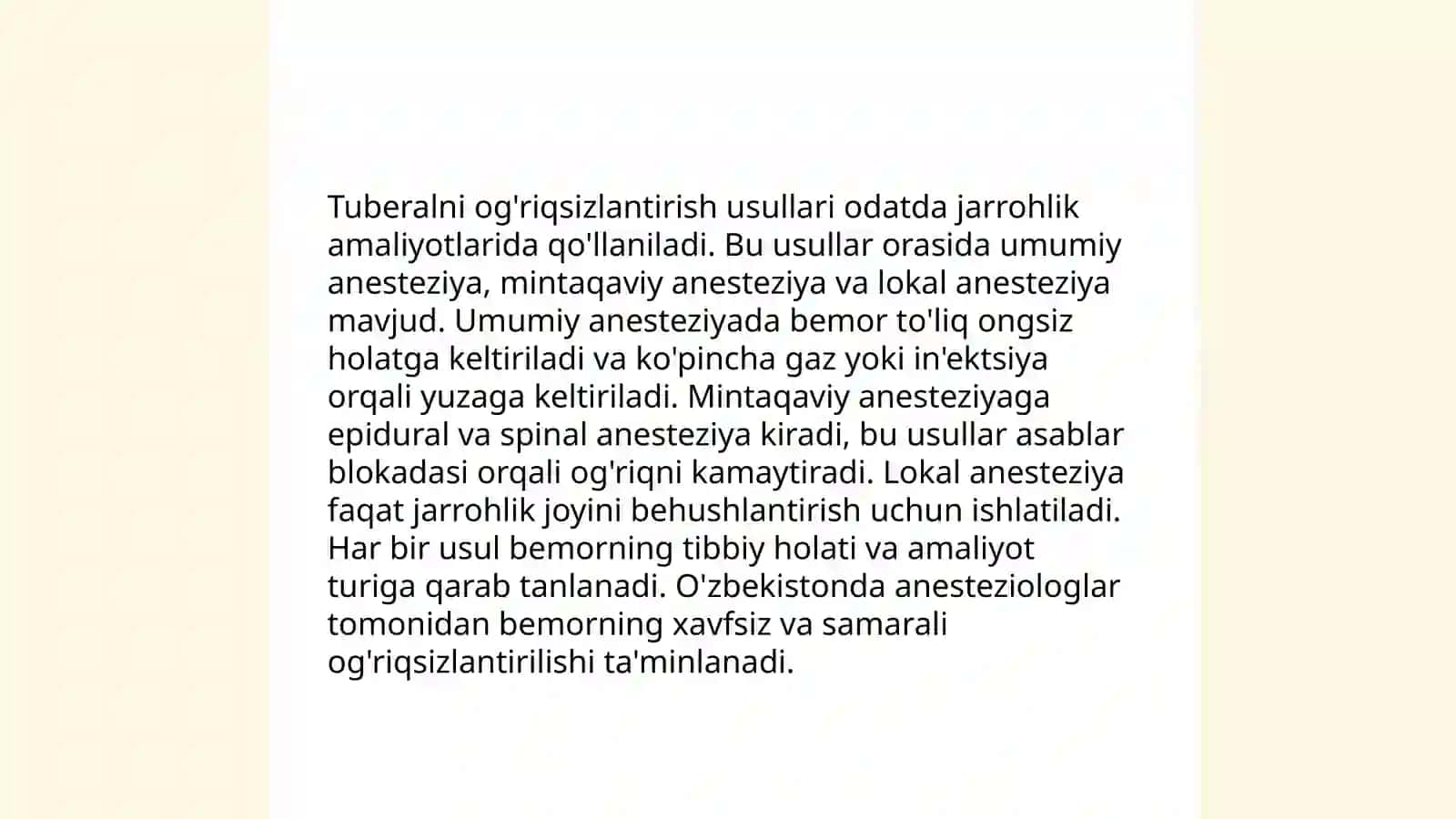 Tuberalni og'riqsizlantirish usullari odatda jarrohlik amaliyotlarida qo'llaniladi. Bu usullar orasida umumiy anesteziya, mintaqaviy anesteziya va lokal anesteziya mavjud. Umumiy anesteziyada bemor to'liq ongsiz holatga keltiriladi va ko'pincha gaz yoki in'ektsiya orqali yuzaga keltiriladi. Mintaqaviy anesteziyaga epidural va spinal anesteziya kiradi, bu usullar asablar blokadasi orqali og'riqni kamaytiradi. Lokal anesteziya faqat jarrohlik joyini behushlantirish uchun ishlatiladi. Har bir usul bemorning tibbiy holati va amaliyot turiga qarab tanlanadi. O'zbekistonda anesteziologlar tomonidan bemorning xavfsiz va samarali og'riqsizlantirilishi ta'minlanadi.